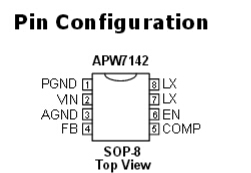 Pin Configuration

APW7142

PGND 1
VIN 2
AGND 3
FB 4

8 LX
7 LX
6 EN
5 COMP

SOP-8
Top View